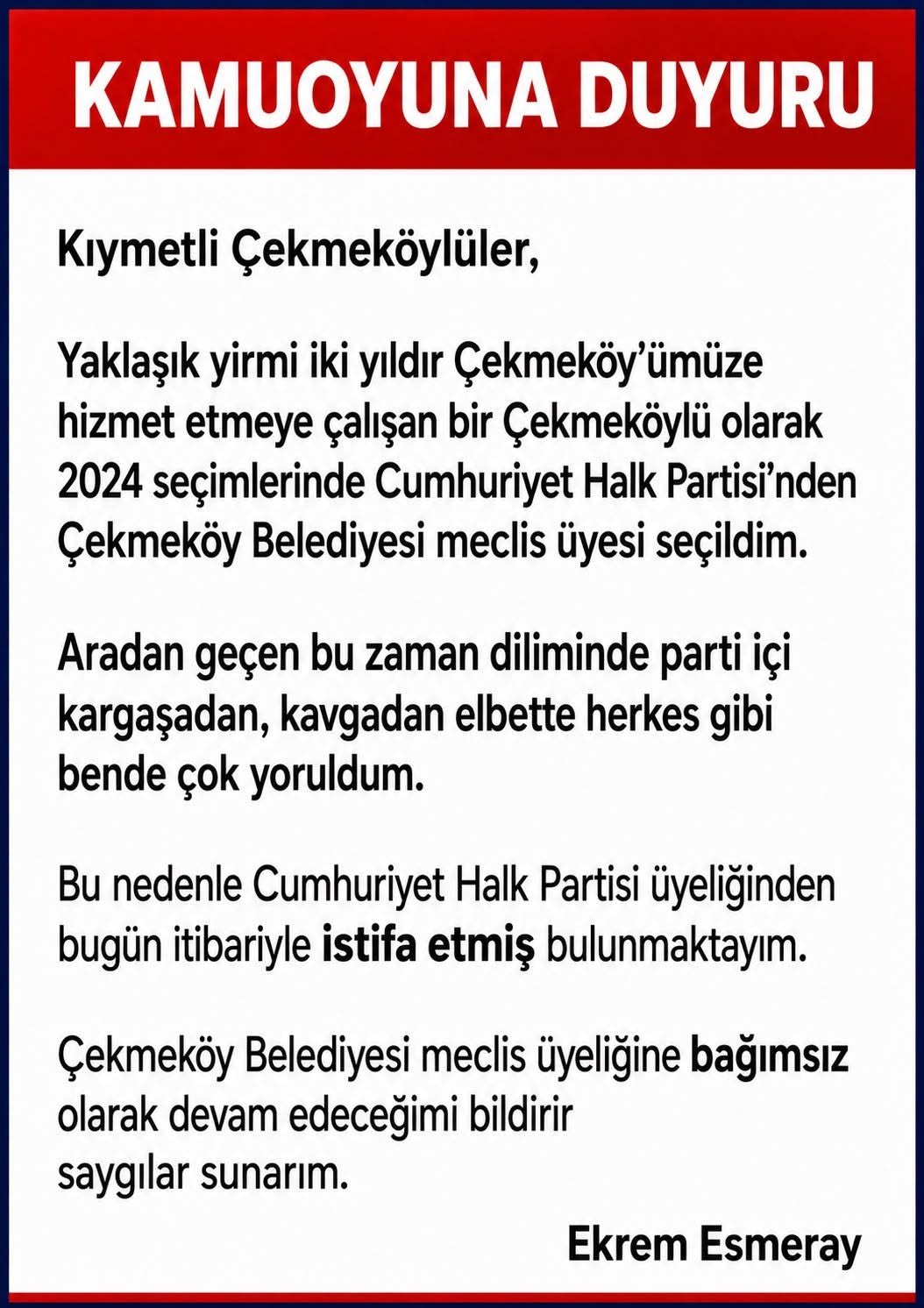 KAMUOYUNA DUYURU

Kıymetli Çekmeköylüler,

Yaklaşık yirmi iki yıldır Çekmeköy'ümüze hizmet etmeye çalışan bir Çekmeköylü olarak 2024 seçimlerinde Cumhuriyet Halk Partisi'nden Çekmeköy Belediyesi meclis üyesi seçildim.

Aradan geçen bu zaman diliminde parti içi kargaşadan, kavgadan elbette herkes gibi bende çok yoruldum.

Bu nedenle Cumhuriyet Halk Partisi üyeliğinden bugün itibariyle istifa etmiş bulunmaktayım.

Çekmeköy Belediyesi meclis üyeliğine bağımsız olarak devam edeceğimi bildirir saygılar sunarım.

Ekrem Esmeray